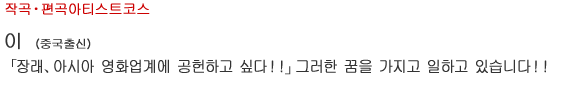 작곡・편곡아티스트코스

이 (중국출신)

「장래、아시아 영화업계에 공헌하고 싶다!!」그러한 꿈을 가지고 일하고 있습니다!!